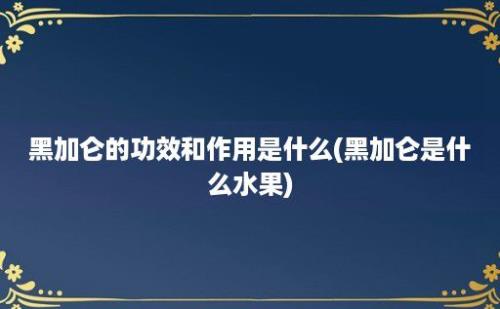 黑加仑的功效和作用是什么(黑加仑是什么水果)